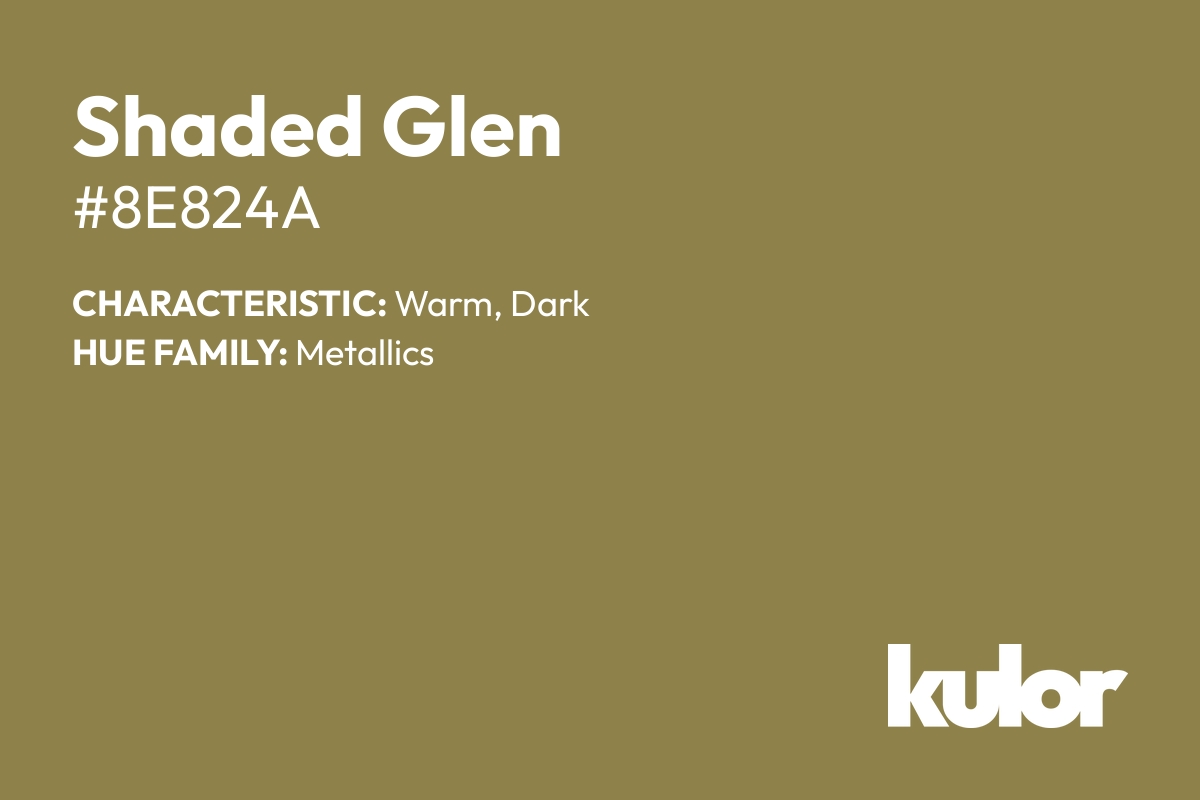 Shaded Glen
#8E824A

CHARACTERISTIC: Warm, Dark
HUE FAMILY: Metallics

kulor